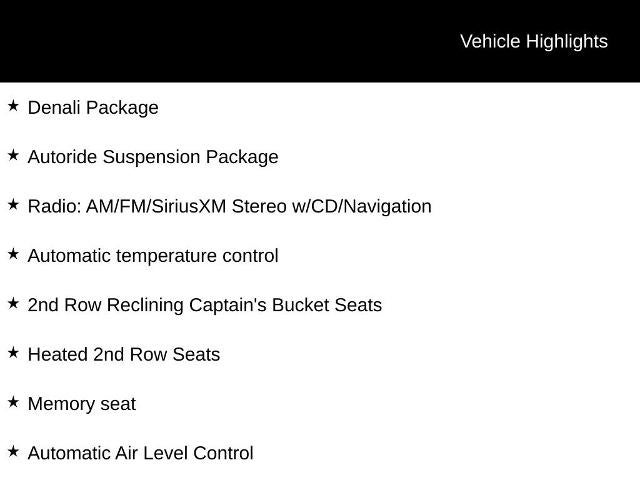 Vehicle Highlights

★ Denali Package

★ Autoride Suspension Package

★ Radio: AM/FM/SiriusXM Stereo w/CD/Navigation

★ Automatic temperature control

★ 2nd Row Reclining Captain's Bucket Seats

★ Heated 2nd Row Seats

★ Memory seat

★ Automatic Air Level Control